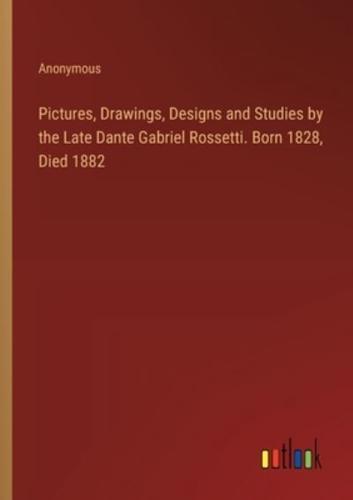 Anonymous

Pictures, Drawings, Designs and Studies by the Late Dante Gabriel Rossetti. Born 1828, Died 1882

outlook